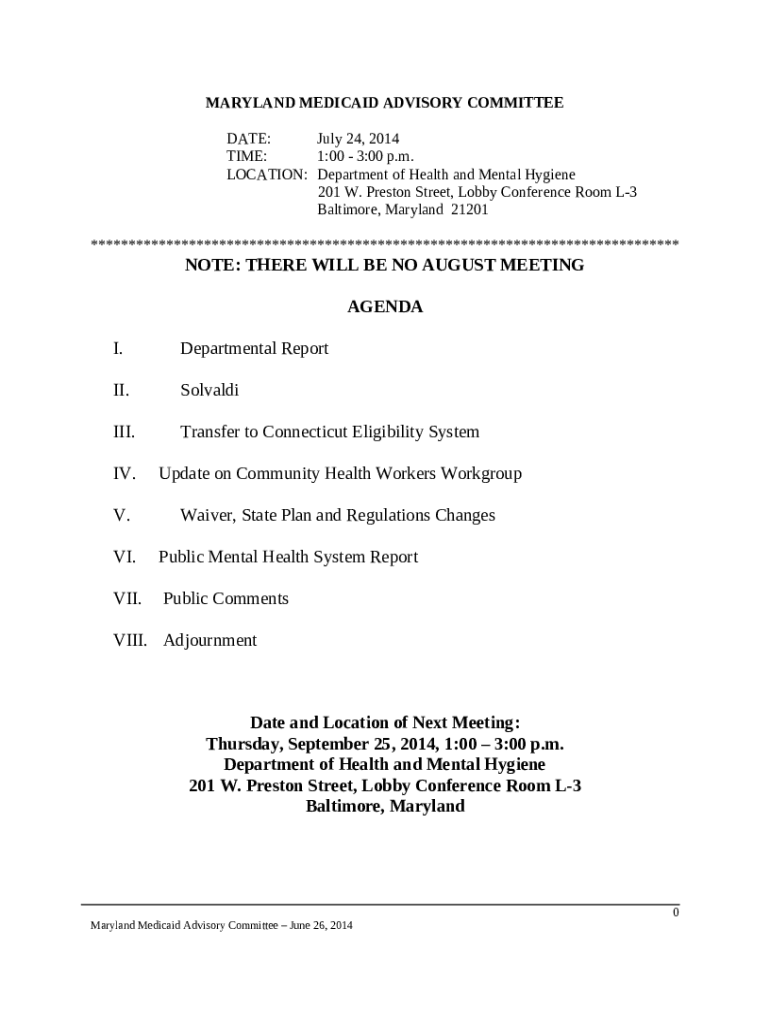 MARYLAND MEDICAID ADVISORY COMMITTEE

DATE: July 24, 2014
TIME: 1:00 - 3:00 p.m.
LOCATION: Department of Health and Mental Hygiene
201 W. Preston Street, Lobby Conference Room L-3
Baltimore, Maryland 21201

******************************************************************************

NOTE: THERE WILL BE NO AUGUST MEETING

AGENDA

I. Departmental Report

II. Solvaldi

III. Transfer to Connecticut Eligibility System

IV. Update on Community Health Workers Workgroup

V. Waiver, State Plan and Regulations Changes

VI. Public Mental Health System Report

VII. Public Comments

VIII. Adjournment

Date and Location of Next Meeting:
Thursday, September 25, 2014, 1:00 – 3:00 p.m.
Department of Health and Mental Hygiene
201 W. Preston Street, Lobby Conference Room L-3
Baltimore, Maryland

0

Maryland Medicaid Advisory Committee – June 26, 2014